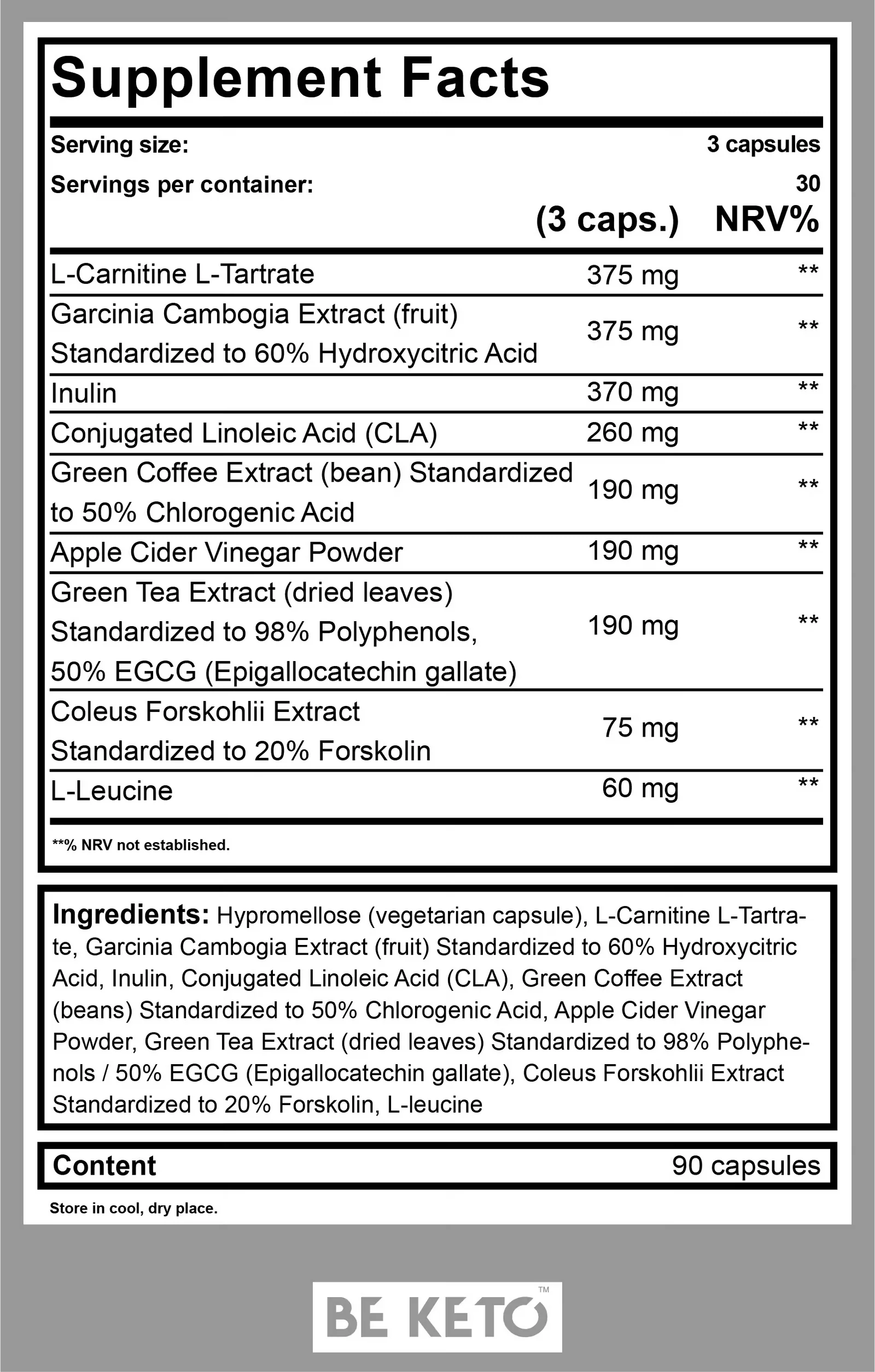 Supplement Facts

Serving size: 3 capsules
Servings per container: 30

| | (3 caps.) | NRV% |
|---|---|---|
| L-Carnitine L-Tartrate | 375 mg | ** |
| Garcinia Cambogia Extract (fruit) Standardized to 60% Hydroxycitric Acid | 375 mg | ** |
| Inulin | 370 mg | ** |
| Conjugated Linoleic Acid (CLA) | 260 mg | ** |
| Green Coffee Extract (bean) Standardized to 50% Chlorogenic Acid | 190 mg | ** |
| Apple Cider Vinegar Powder | 190 mg | ** |
| Green Tea Extract (dried leaves) Standardized to 98% Polyphenols, 50% EGCG (Epigallocatechin gallate) | 190 mg | ** |
| Coleus Forskohlii Extract Standardized to 20% Forskolin | 75 mg | ** |
| L-Leucine | 60 mg | ** |

**% NRV not established.

Ingredients: Hypromellose (vegetarian capsule), L-Carnitine L-Tartrate, Garcinia Cambogia Extract (fruit) Standardized to 60% Hydroxycitric Acid, Inulin, Conjugated Linoleic Acid (CLA), Green Coffee Extract (beans) Standardized to 50% Chlorogenic Acid, Apple Cider Vinegar Powder, Green Tea Extract (dried leaves) Standardized to 98% Polyphenols / 50% EGCG (Epigallocatechin gallate), Coleus Forskohlii Extract Standardized to 20% Forskolin, L-leucine

Content 90 capsules

Store in cool, dry place.

BE KETO™